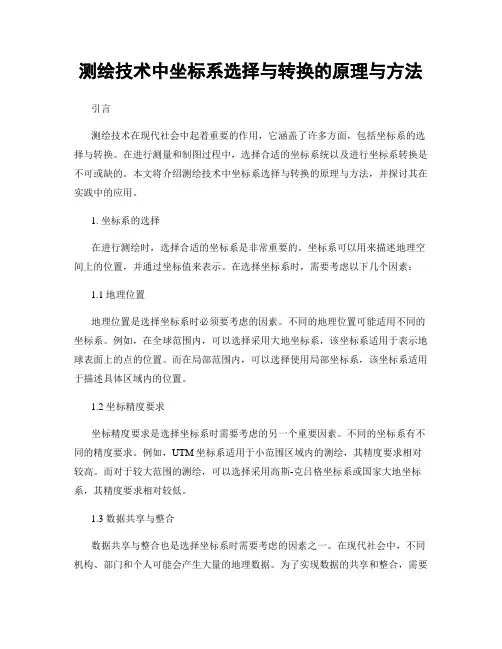 测绘技术中坐标系选择与转换的原理与方法

引言

测绘技术在现代社会中起着重要的作用，它涵盖了许多方面，包括坐标系的选择与转换。在进行测量和制图过程中，选择合适的坐标系统以及进行坐标系转换是不可或缺的。本文将介绍测绘技术中坐标系选择与转换的原理与方法，并探讨其在实践中的应用。

1. 坐标系的选择

在进行测绘时，选择合适的坐标系是非常重要的。坐标系可以用来描述地理空间上的位置，并通过坐标值来表示。在选择坐标系时，需要考虑以下几个因素：

1.1 地理位置

地理位置是选择坐标系时必须要考虑的因素。不同的地理位置可能适用不同的坐标系。例如，在全球范围内，可以选择采用大地坐标系，该坐标系适用于表示地球表面上的点的位置。而在局部范围内，可以选择使用局部坐标系，该坐标系适用于描述具体区域内的位置。

1.2 坐标精度要求

坐标精度要求是选择坐标系时需要考虑的另一个重要因素。不同的坐标系有不同的精度要求。例如，UTM 坐标系适用于小范围区域内的测绘，其精度要求相对较高。而对于较大范围的测绘，可以选择采用高斯-克吕格坐标系或国家大地坐标系，其精度要求相对较低。

1.3 数据共享与整合

数据共享与整合也是选择坐标系时需要考虑的因素之一。在现代社会中，不同机构、部门和个人可能会产生大量的地理数据。为了实现数据的共享和整合，需要